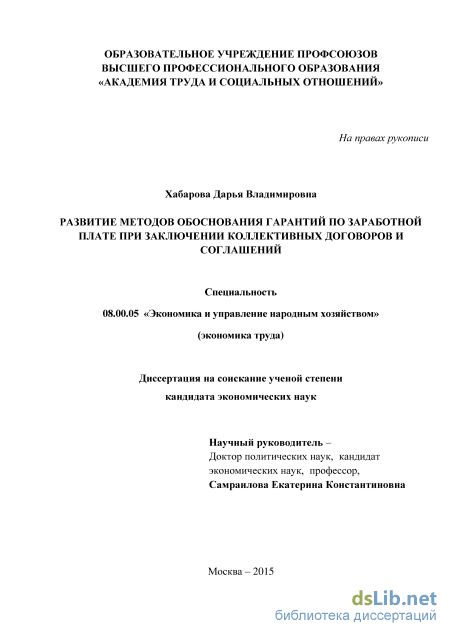 ОБРАЗОВАТЕЛЬНОЕ УЧРЕЖДЕНИЕ ПРОФСОЮЗОВ
ВЫСШЕГО ПРОФЕССИОНАЛЬНОГО ОБРАЗОВАНИЯ
«АКАДЕМИЯ ТРУДА И СОЦИАЛЬНЫХ ОТНОШЕНИЙ»

На правах рукописи

Хабарова Дарья Владимировна

РАЗВИТИЕ МЕТОДОВ ОБОСНОВАНИЯ ГАРАНТИЙ ПО ЗАРАБОТНОЙ ПЛАТЕ ПРИ ЗАКЛЮЧЕНИИ КОЛЛЕКТИВНЫХ ДОГОВОРОВ И СОГЛАШЕНИЙ

Специальность

08.00.05 «Экономика и управление народным хозяйством»

(экономика труда)

Диссертация на соискание ученой степени

кандидата экономических наук

Научный руководитель –
Доктор политических наук, кандидат экономических наук, профессор,
Самраилова Екатерина Константиновна

Москва – 2015

dsLib.net
библиотека диссертаций